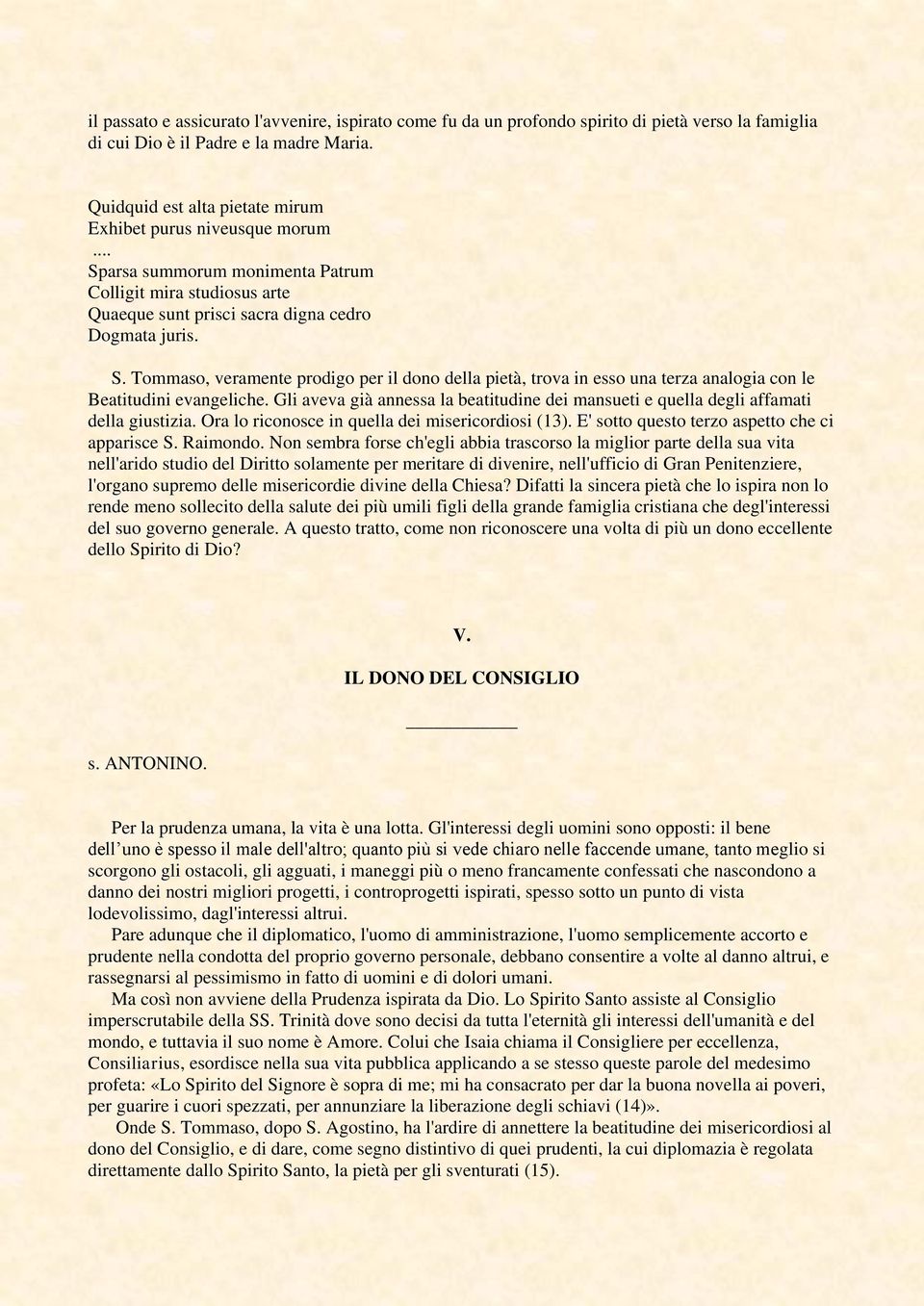 il passato e assicurato l'avvenire, ispirato come fu da un profondo spirito di pietà verso la famiglia di cui Dio è il Padre e la madre Maria.

Quidquid est alta pietate mirum
Exhibet purus niveusque morum
....
Sparsa summorum monimenta Patrum
Colligit mira studiosus arte
Quaeque sunt prisci sacra digna cedro
Dogmata juris.

S. Tommaso, veramente prodigo per il dono della pietà, trova in esso una terza analogia con le Beatitudini evangeliche. Gli aveva già annessa la beatitudine dei mansueti e quella degli affamati della giustizia. Ora lo riconosce in quella dei misericordiosi (13). E' sotto questo terzo aspetto che ci apparisce S. Raimondo. Non sembra forse ch'egli abbia trascorso la miglior parte della sua vita nell'arido studio del Diritto solamente per meritare di divenire, nell'ufficio di Gran Penitenziere, l'organo supremo delle misericordie divine della Chiesa? Difatti la sincera pietà che lo ispira non lo rende meno sollecito della salute dei più umili figli della grande famiglia cristiana che degl'interessi del suo governo generale. A questo tratto, come non riconoscere una volta di più un dono eccellente dello Spirito di Dio?

V.

IL DONO DEL CONSIGLIO

s. ANTONINO.

Per la prudenza umana, la vita è una lotta. Gl'interessi degli uomini sono opposti: il bene dell’uno è spesso il male dell'altro; quanto più si vede chiaro nelle faccende umane, tanto meglio si scorgono gli ostacoli, gli agguati, i maneggi più o meno francamente confessati che nascondono a danno dei nostri migliori progetti, i controprogetti ispirati, spesso sotto un punto di vista lodevolissimo, dagl'interessi altrui.

Pare adunque che il diplomatico, l'uomo di amministrazione, l'uomo semplicemente accorto e prudente nella condotta del proprio governo personale, debbano consentire a volte al danno altrui, e rassegnarsi al pessimismo in fatto di uomini e di dolori umani.

Ma così non avviene della Prudenza ispirata da Dio. Lo Spirito Santo assiste al Consiglio imperscrutabile della SS. Trinità dove sono decisi da tutta l'eternità gli interessi dell'umanità e del mondo, e tuttavia il suo nome è Amore. Colui che Isaia chiama il Consigliere per eccellenza, Consiliarius, esordisce nella sua vita pubblica applicando a se stesso queste parole del medesimo profeta: «Lo Spirito del Signore è sopra di me; mi ha consacrato per dar la buona novella ai poveri, per guarire i cuori spezzati, per annunziare la liberazione degli schiavi (14)».

Onde S. Tommaso, dopo S. Agostino, ha l'ardire di annettere la beatitudine dei misericordiosi al dono del Consiglio, e di dare, come segno distintivo di quei prudenti, la cui diplomazia è regolata direttamente dallo Spirito Santo, la pietà per gli sventurati (15).